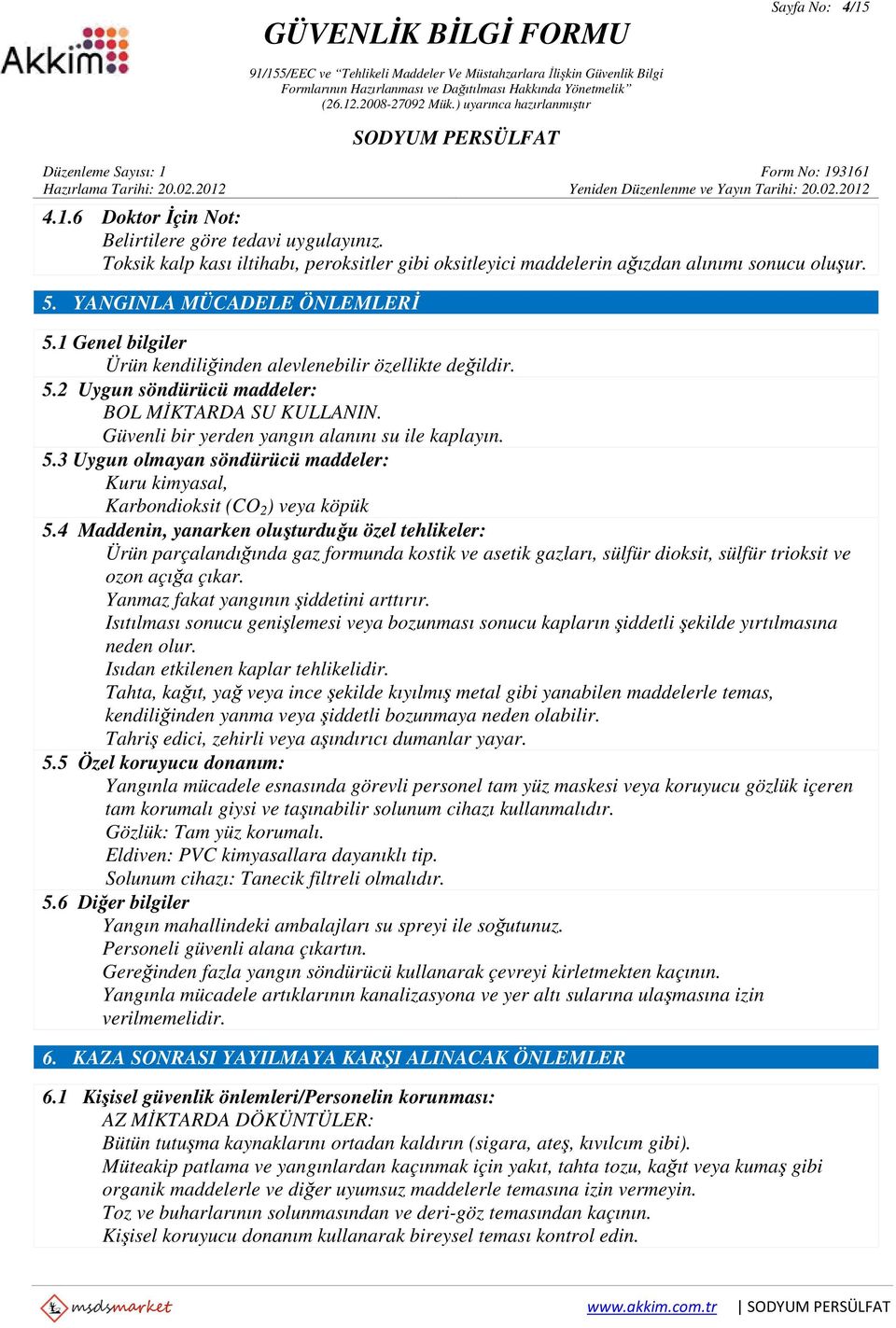 Akkim

GÜVENLİK BİLGİ FORMU

Sayfa No: 4/15

91/155/EEC ve "Tehlikeli Maddeler Ve Müstahzarlara İlişkin Güvenlik Bilgi Formlarının Hazırlanması ve Dağıtılması Hakkında Yönetmelik" (26.12.2008-27092 Mük.) uyarınca hazırlanmıştır

SODYUM PERSÜLFAT

Düzenleme Sayısı: 1
Hazırlama Tarihi: 20.02.2012

Form No: 193161
Yeniden Düzenlenme ve Yayın Tarihi: 20.02.2012

4.1.6 Doktor İçin Not:
Belirtilere göre tedavi uygulayınız.
Toksik kalp kası iltihabı, peroksitler gibi oksitleyici maddelerin ağızdan alınımı sonucu oluşur.

5. YANGINLA MÜCADELE ÖNLEMLERİ

5.1 Genel bilgiler
Ürün kendiliğinden alevlenebilir özellikte değildir.
5.2 Uygun söndürücü maddeler:
BOL MİKTARDA SU KULLANIN.
Güvenli bir yerden yangın alanını su ile kaplayın.
5.3 Uygun olmayan söndürücü maddeler:
Kuru kimyasal,
Karbondioksit ($CO_2$) veya köpük
5.4 Maddenin, yanarken oluşturduğu özel tehlikeler:
Ürün parçalandığında gaz formunda kostik ve asetik gazları, sülfür dioksit, sülfür trioksit ve ozon açığa çıkar.
Yanmaz fakat yangının şiddetini arttırır.
Isıtılması sonucu genişlemesi veya bozunması sonucu kapların şiddetli şekilde yırtılmasına neden olur.
Isıdan etkilenen kaplar tehlikelidir.
Tahta, kağıt, yağ veya ince şekilde kıyılmış metal gibi yanabilen maddelerle temas, kendiliğinden yanma veya şiddetli bozunmaya neden olabilir.
Tahriş edici, zehirli veya aşındırıcı dumanlar yayar.
5.5 Özel koruyucu donanım:
Yangınla mücadele esnasında görevli personel tam yüz maskesi veya koruyucu gözlük içeren tam korumalı giysi ve taşınabilir solunum cihazı kullanmalıdır.
Gözlük: Tam yüz korumalı.
Eldiven: PVC kimyasallara dayanıklı tip.
Solunum cihazı: Tanecik filtreli olmalıdır.
5.6 Diğer bilgiler
Yangın mahallindeki ambalajları su spreyi ile soğutunuz.
Personeli güvenli alana çıkartın.
Gereğinden fazla yangın söndürücü kullanarak çevreyi kirletmekten kaçının.
Yangınla mücadele artıklarının kanalizasyona ve yer altı sularına ulaşmasına izin verilmemelidir.

6. KAZA SONRASI YAYILMAYA KARŞI ALINACAK ÖNLEMLER

6.1 Kişisel güvenlik önlemleri/Personelin korunması:
AZ MİKTARDA DÖKÜNTÜLER:
Bütün tutuşma kaynaklarını ortadan kaldırın (sigara, ateş, kıvılcım gibi).
Müteakip patlama ve yangınlardan kaçınmak için yakıt, tahta tozu, kağıt veya kumaş gibi organik maddelerle ve diğer uyumsuz maddelerle temasına izin vermeyin.
Toz ve buharlarının solunmasından ve deri-göz temasından kaçının.
Kişisel koruyucu donanım kullanarak bireysel teması kontrol edin.

msdsmarket

www.akkim.com.tr | SODYUM PERSÜLFAT